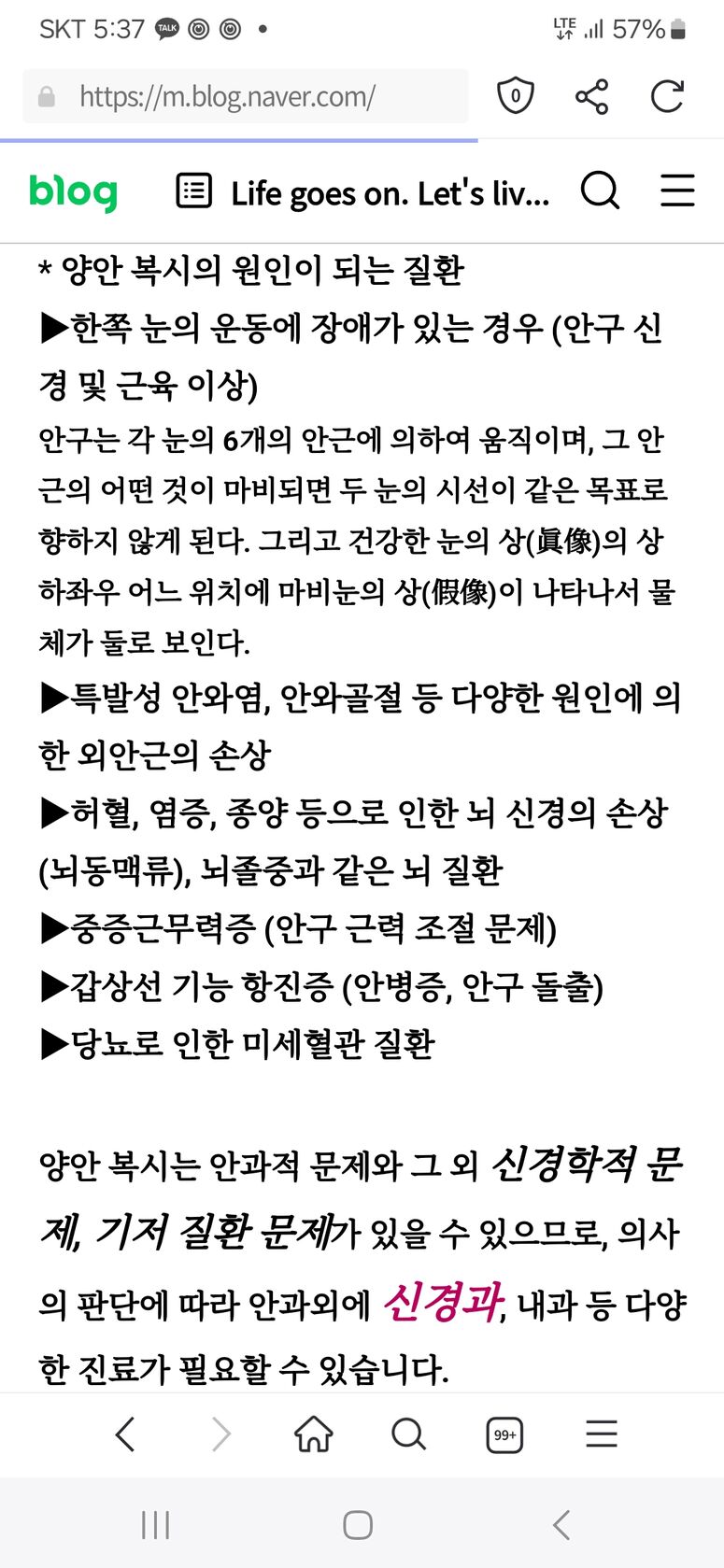 SKT 5:37 TALK •
LTE 57%

https://m.blog.naver.com/
0

blog Life goes on. Let's liv...

* 양안 복시의 원인이 되는 질환
▶한쪽 눈의 운동에 장애가 있는 경우 (안구 신경 및 근육 이상)
안구는 각 눈의 6개의 안근에 의하여 움직이며, 그 안근의 어떤 것이 마비되면 두 눈의 시선이 같은 목표로 향하지 않게 된다. 그리고 건강한 눈의 상(眞像)의 상하좌우 어느 위치에 마비눈의 상(假像)이 나타나서 물체가 둘로 보인다.
▶특발성 안와염, 안와골절 등 다양한 원인에 의한 외안근의 손상
▶허혈, 염증, 종양 등으로 인한 뇌 신경의 손상 (뇌동맥류), 뇌졸중과 같은 뇌 질환
▶중증근무력증 (안구 근력 조절 문제)
▶갑상선 기능 항진증 (안병증, 안구 돌출)
▶당뇨로 인한 미세혈관 질환

양안 복시는 안과적 문제와 그 외 신경학적 문제, 기저 질환 문제가 있을 수 있으므로, 의사의 판단에 따라 안과외에 신경과, 내과 등 다양한 진료가 필요할 수 있습니다.

99+